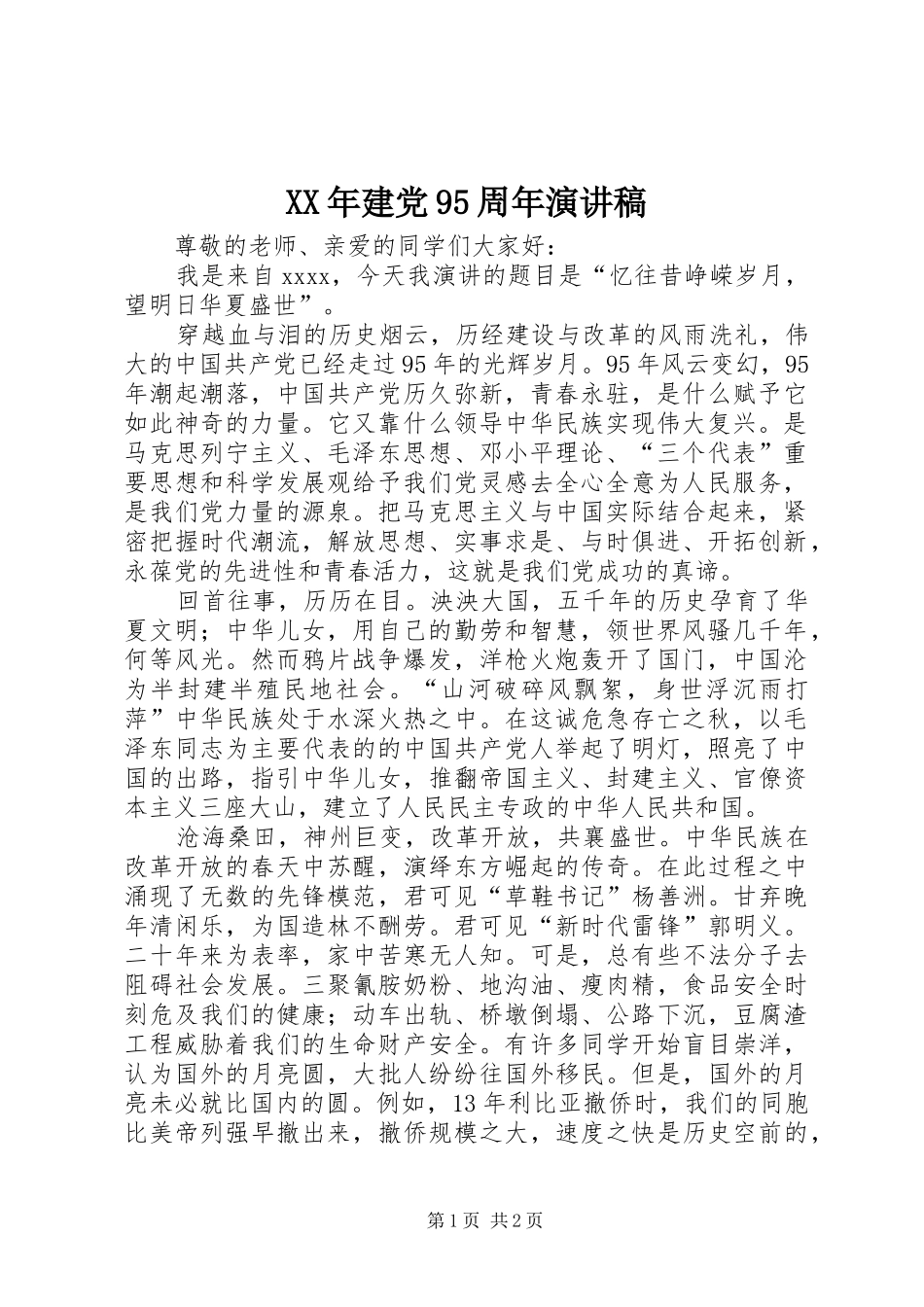 XX年建党95周年演讲稿

尊敬的老师、亲爱的同学们大家好：

我是来自xxxx，今天我演讲的题目是“忆往昔峥嵘岁月，望明日华夏盛世”。

穿越血与泪的历史烟云，历经建设与改革的风雨洗礼，伟大的中国共产党已经走过95年的光辉岁月。95年风云变幻，95年潮起潮落，中国共产党历久弥新，青春永驻，是什么赋予它如此神奇的力量。它又靠什么领导中华民族实现伟大复兴。是马克思列宁主义、毛泽东思想、邓小平理论、“三个代表”重要思想和科学发展观给予我们党灵感去全心全意为人民服务，是我们党力量的源泉。把马克思主义与中国实际结合起来，紧密把握时代潮流，解放思想、实事求是、与时俱进、开拓创新，永葆党的先进性和青春活力，这就是我们党成功的真谛。

回首往事，历历在目。泱泱大国，五千年的历史孕育了华夏文明；中华儿女，用自己的勤劳和智慧，领世界风骚几千年，何等风光。然而鸦片战争爆发，洋枪火炮轰开了国门，中国沦为半封建半殖民地社会。“山河破碎风飘絮，身世浮沉雨打萍”中华民族处于水深火热之中。在这诚危急存亡之秋，以毛泽东同志为主要代表的的中国共产党人举起了明灯，照亮了中国的出路，指引中华儿女，推翻帝国主义、封建主义、官僚资本主义三座大山，建立了人民民主专政的中华人民共和国。

沧海桑田，神州巨变，改革开放，共襄盛世。中华民族在改革开放的春天中苏醒，演绎东方崛起的传奇。在此过程之中涌现了无数的先锋模范，君可见“草鞋书记”杨善洲。甘弃晚年清闲乐，为国造林不酬劳。君可见“新时代雷锋”郭明义。二十年来为表率，家中苦寒无人知。可是，总有些不法分子去阻碍社会发展。三聚氰胺奶粉、地沟油、瘦肉精，食品安全时刻危及我们的健康；动车出轨、桥墩倒塌、公路下沉，豆腐渣工程威胁着我们的生命财产安全。有许多同学开始盲目崇洋，认为国外的月亮圆，大批人纷纷往国外移民。但是，国外的月亮未必就比国内的圆。例如，13年利比亚撤侨时，我们的同胞比美帝列强早撤出来，撤侨规模之大，速度之快是历史空前的，

第1页 共2页